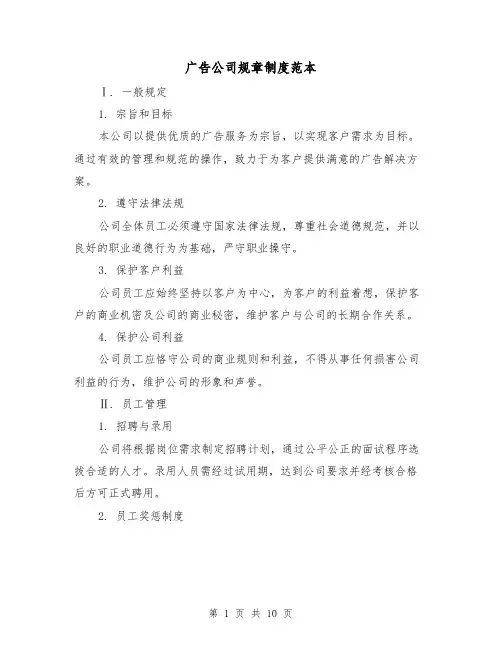 广告公司规章制度范本

I. 一般规定

1. 宗旨和目标

本公司以提供优质的广告服务为宗旨，以实现客户需求为目标。通过有效的管理和规范的操作，致力于为客户提供满意的广告解决方案。

2. 遵守法律法规

公司全体员工必须遵守国家法律法规，尊重社会道德规范，并以良好的职业道德行为为基础，严守职业操守。

3. 保护客户利益

公司员工应始终坚持以客户为中心，为客户的利益着想，保护客户的商业机密及公司的商业秘密，维护客户与公司的长期合作关系。

4. 保护公司利益

公司员工应恪守公司的商业规则和利益，不得从事任何损害公司利益的行为，维护公司的形象和声誉。

II. 员工管理

1. 招聘与录用

公司将根据岗位需求制定招聘计划，通过公平公正的面试程序选拔合适的人才。录用人员需经过试用期，达到公司要求并经考核合格后方可正式聘用。

2. 员工奖惩制度

第 1 页 共 10 页